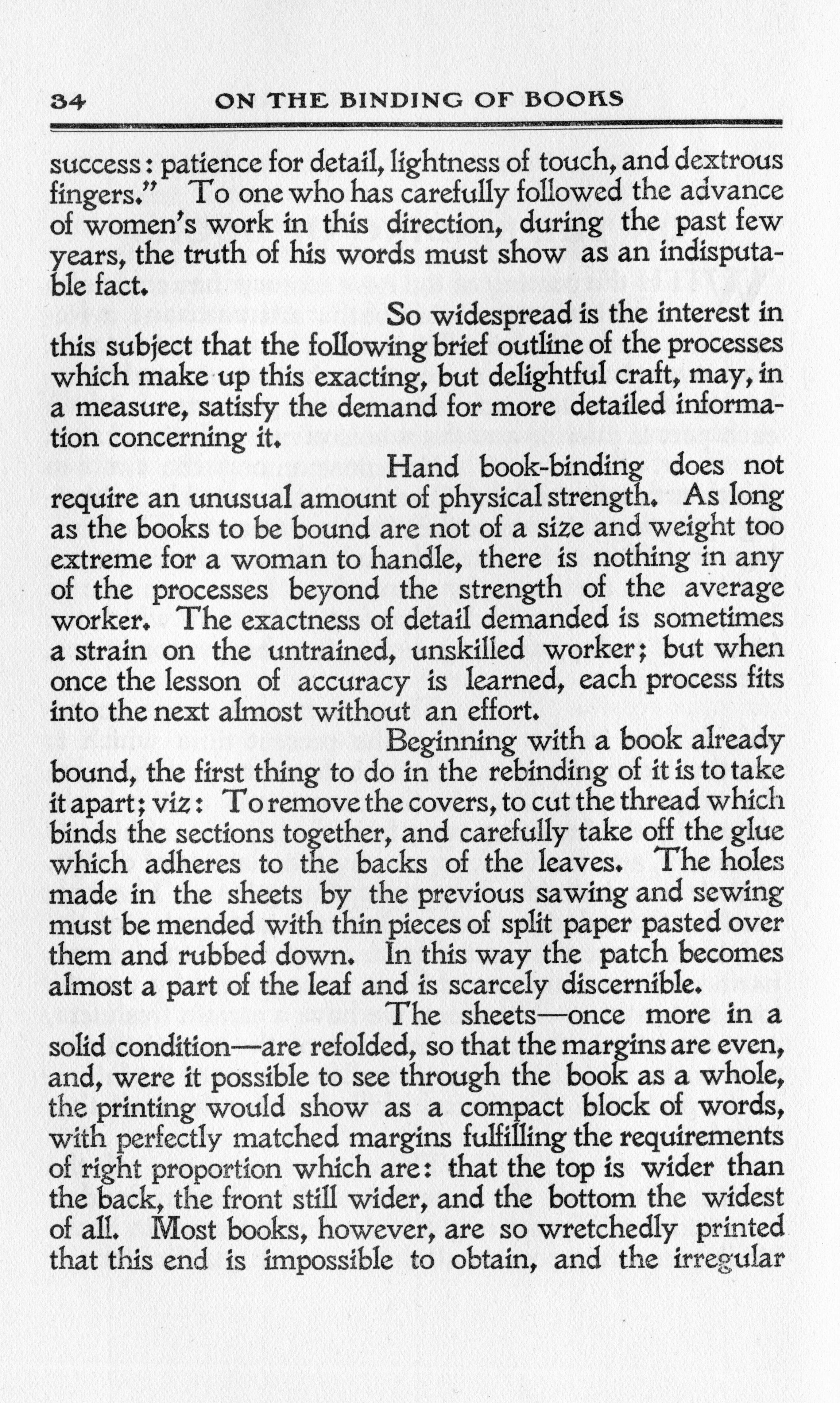 34 ON THE BINDING OF BOOKS

success: patience for detail, lightness of touch, and dextrous fingers." To one who has carefully followed the advance of women's work in this direction, during the past few years, the truth of his words must show as an indisputable fact.

So widespread is the interest in this subject that the following brief outline of the processes which make up this exacting, but delightful craft, may, in a measure, satisfy the demand for more detailed information concerning it.

Hand book-binding does not require an unusual amount of physical strength. As long as the books to be bound are not of a size and weight too extreme for a woman to handle, there is nothing in any of the processes beyond the strength of the average worker. The exactness of detail demanded is sometimes a strain on the untrained, unskilled worker; but when once the lesson of accuracy is learned, each process fits into the next almost without an effort.

Beginning with a book already bound, the first thing to do in the rebinding of it is to take it apart; viz: To remove the covers, to cut the thread which binds the sections together, and carefully take off the glue which adheres to the backs of the leaves. The holes made in the sheets by the previous sawing and sewing must be mended with thin pieces of split paper pasted over them and rubbed down. In this way the patch becomes almost a part of the leaf and is scarcely discernible.

The sheets—once more in a solid condition—are refolded, so that the margins are even, and, were it possible to see through the book as a whole, the printing would show as a compact block of words, with perfectly matched margins fulfilling the requirements of right proportion which are: that the top is wider than the back, the front still wider, and the bottom the widest of all. Most books, however, are so wretchedly printed that this end is impossible to obtain, and the irregular